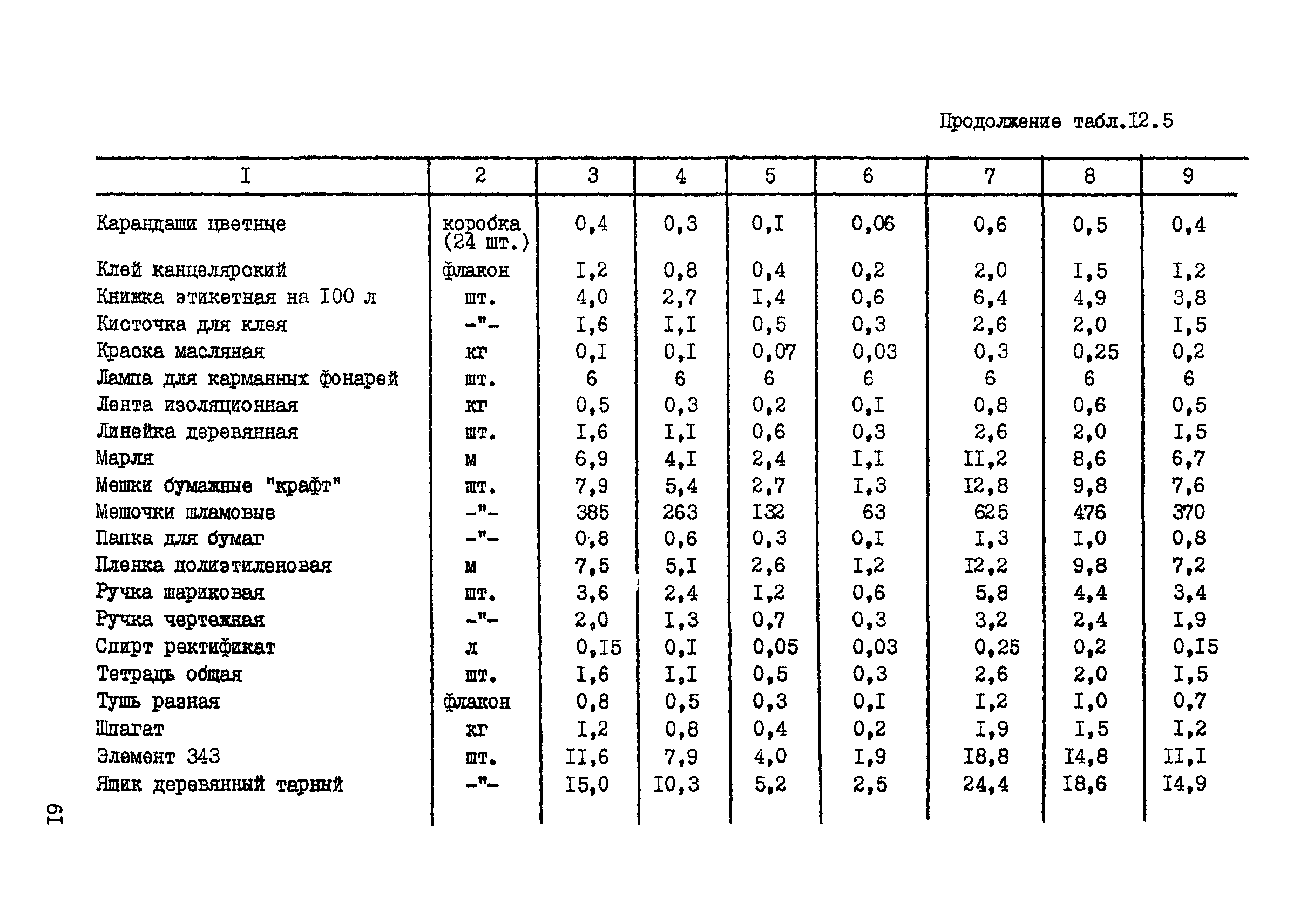 Продолжение табл.I2.5

| I | 2 | 3 | 4 | 5 | 6 | 7 | 8 | 9 |
|---|---|---|---|---|---|---|---|---|
| Карандаши цветные | коробка (24 шт.) | 0,4 | 0,3 | 0,I | 0,06 | 0,6 | 0,5 | 0,4 |
| Клей канцелярский | флакон | I,2 | 0,8 | 0,4 | 0,2 | 2,0 | I,5 | I,2 |
| Книжка этикетная на I00 л | шт. | 4,0 | 2,7 | I,4 | 0,6 | 6,4 | 4,9 | 3,8 |
| Кисточка для клея | -"- | I,6 | I,I | 0,5 | 0,3 | 2,6 | 2,0 | I,5 |
| Краска масляная | кг | 0,I | 0,I | 0,07 | 0,03 | 0,3 | 0,25 | 0,2 |
| Лампа для карманных фонарей | шт. | 6 | 6 | 6 | 6 | 6 | 6 | 6 |
| Лента изоляционная | кг | 0,5 | 0,3 | 0,2 | 0,I | 0,8 | 0,6 | 0,5 |
| Линейка деревянная | шт. | I,6 | I,I | 0,6 | 0,3 | 2,6 | 2,0 | I,5 |
| Марля | м | 6,9 | 4,I | 2,4 | I,I | II,2 | 8,6 | 6,7 |
| Мешки бумажные "крафт" | шт. | 7,9 | 5,4 | 2,7 | I,3 | I2,8 | 9,8 | 7,6 |
| Мешочки шламовые | -"- | 385 | 263 | I32 | 63 | 625 | 476 | 370 |
| Папка для бумаг | -"- | 0,8 | 0,6 | 0,3 | 0,I | I,3 | I,0 | 0,8 |
| Пленка полиэтиленовая | м | 7,5 | 5,I | 2,6 | I,2 | I2,2 | 9,8 | 7,2 |
| Ручка шариковая | шт. | 3,6 | 2,4 | I,2 | 0,6 | 5,8 | 4,4 | 3,4 |
| Ручка чертежная | -"- | 2,0 | I,3 | 0,7 | 0,3 | 3,2 | 2,4 | I,9 |
| Спирт ректификат | л | 0,I5 | 0,I | 0,05 | 0,03 | 0,25 | 0,2 | 0,I5 |
| Тетрадь общая | шт. | I,6 | I,I | 0,5 | 0,3 | 2,6 | 2,0 | I,5 |
| Тушь разная | флакон | 0,8 | 0,5 | 0,3 | 0,I | I,2 | I,0 | 0,7 |
| Шпагат | кг | I,2 | 0,8 | 0,4 | 0,2 | I,9 | I,5 | I,2 |
| Элемент 343 | шт. | II,6 | 7,9 | 4,0 | I,9 | I8,8 | I4,8 | II,I |
| Ящик деревянный тарный | -"- | I5,0 | I0,3 | 5,2 | 2,5 | 24,4 | I8,6 | I4,9 |

I9